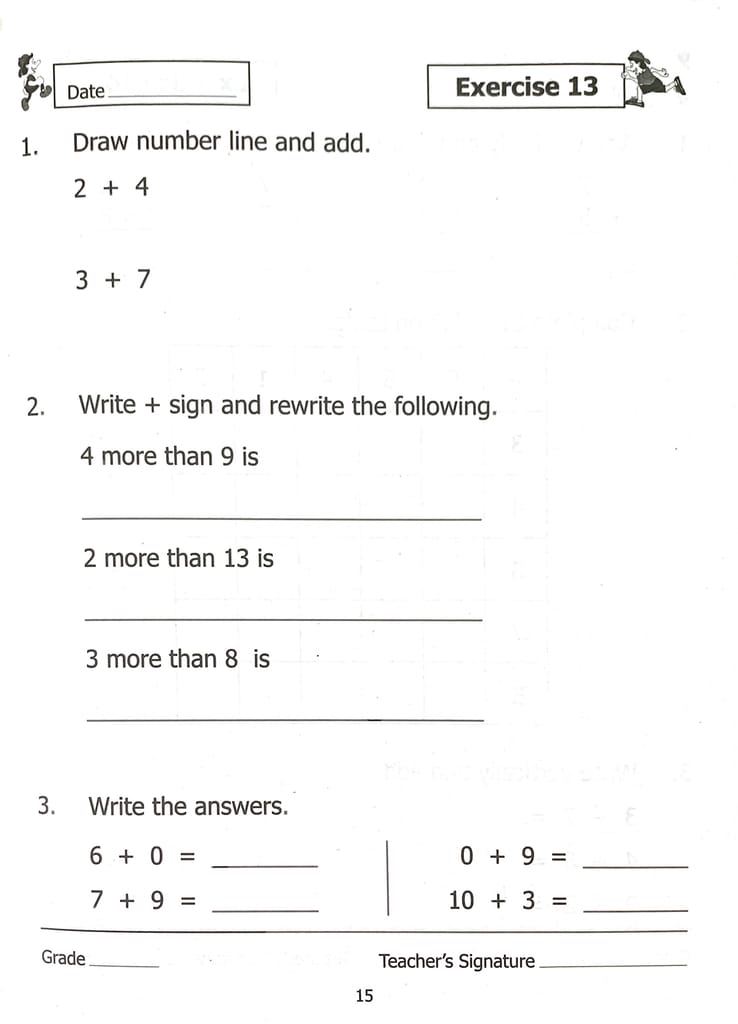 Date ____

Exercise 13

1. Draw number line and add.

2 + 4

3 + 7

2. Write + sign and rewrite the following.

4 more than 9 is

____

2 more than 13 is

____

3 more than 8 is

____

3. Write the answers.

6 + 0 = ____

7 + 9 = ____

0 + 9 = ____

10 + 3 = ____

Grade ____

Teacher's Signature ____

15